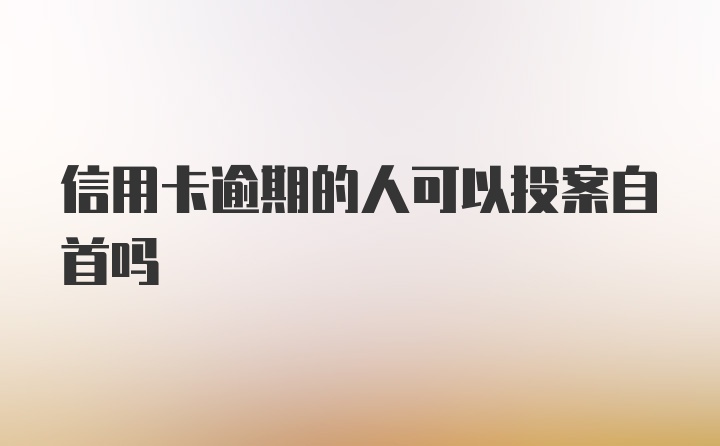 信用卡逾期的人可以投案自首吗